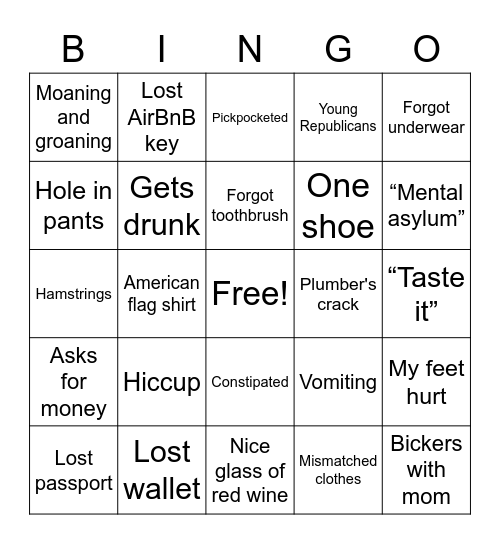 | B | I | N | G | O |
|---|---|---|---|---|
| Moaning and groaning | Lost AirBnB key | Pickpocketed | Young Republicans | Forgot underwear |
| Hole in pants | Gets drunk | Forgot toothbrush | One shoe | “Mental asylum” |
| Hamstrings | American flag shirt | Free! | Plumber's crack | “Taste it” |
| Asks for money | Hiccup | Constipated | Vomiting | My feet hurt |
| Lost passport | Lost wallet | Nice glass of red wine | Mismatched clothes | Bickers with mom |